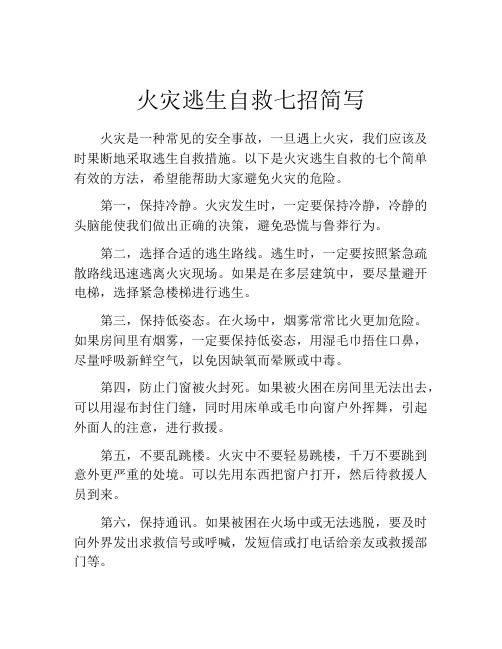 火灾逃生自救七招简写

火灾是一种常见的安全事故，一旦遇上火灾，我们应该及时果断地采取逃生自救措施。以下是火灾逃生自救的七个简单有效的方法，希望能帮助大家避免火灾的危险。

第一，保持冷静。火灾发生时，一定要保持冷静，冷静的头脑能使我们做出正确的决策，避免恐慌与鲁莽行为。

第二，选择合适的逃生路线。逃生时，一定要按照紧急疏散路线迅速逃离火灾现场。如果是在多层建筑中，要尽量避开电梯，选择紧急楼梯进行逃生。

第三，保持低姿态。在火场中，烟雾常常比火更加危险。如果房间里有烟雾，一定要保持低姿态，用湿毛巾捂住口鼻，尽量呼吸新鲜空气，以免因缺氧而晕厥或中毒。

第四，防止门窗被火封死。如果被火困在房间里无法出去，可以用湿布封住门缝，同时用床单或毛巾向窗户外挥舞，引起外面人的注意，进行救援。

第五，不要乱跳楼。火灾中不要轻易跳楼，千万不要跳到意外更严重的处境。可以先用东西把窗户打开，然后待救援人员到来。

第六，保持通讯。如果被困在火场中或无法逃脱，要及时向外界发出求救信号或呼喊，发短信或打电话给亲友或救援部门等。